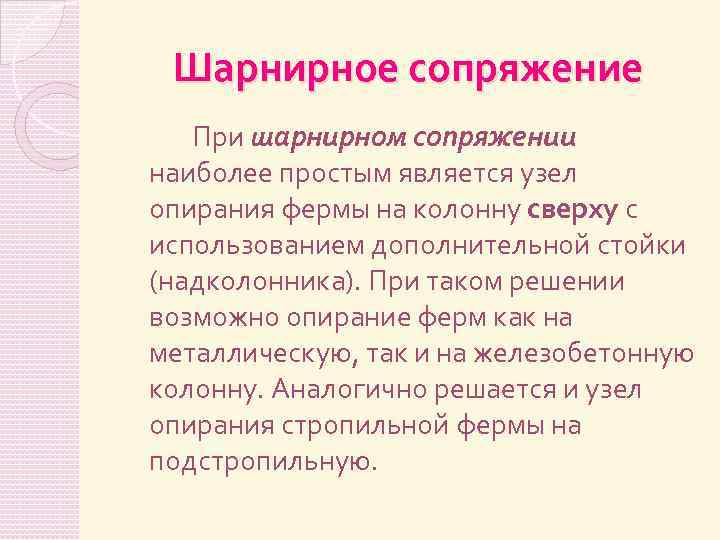 Шарнирное сопряжение

При шарнирном сопряжении наиболее простым является узел опирания фермы на колонну сверху с использованием дополнительной стойки (надколонника). При таком решении возможно опирание ферм как на металлическую, так и на железобетонную колонну. Аналогично решается и узел опирания стропильной фермы на подстропильную.